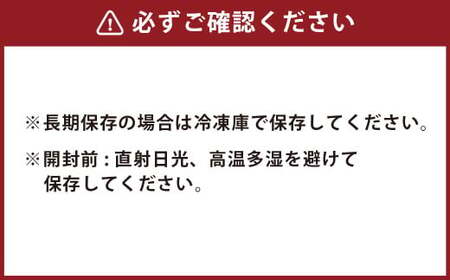 必ずご確認ください

※長期保存の場合は冷凍庫で保存してください。

※開封前：直射日光、高温多湿を避けて保存してください。